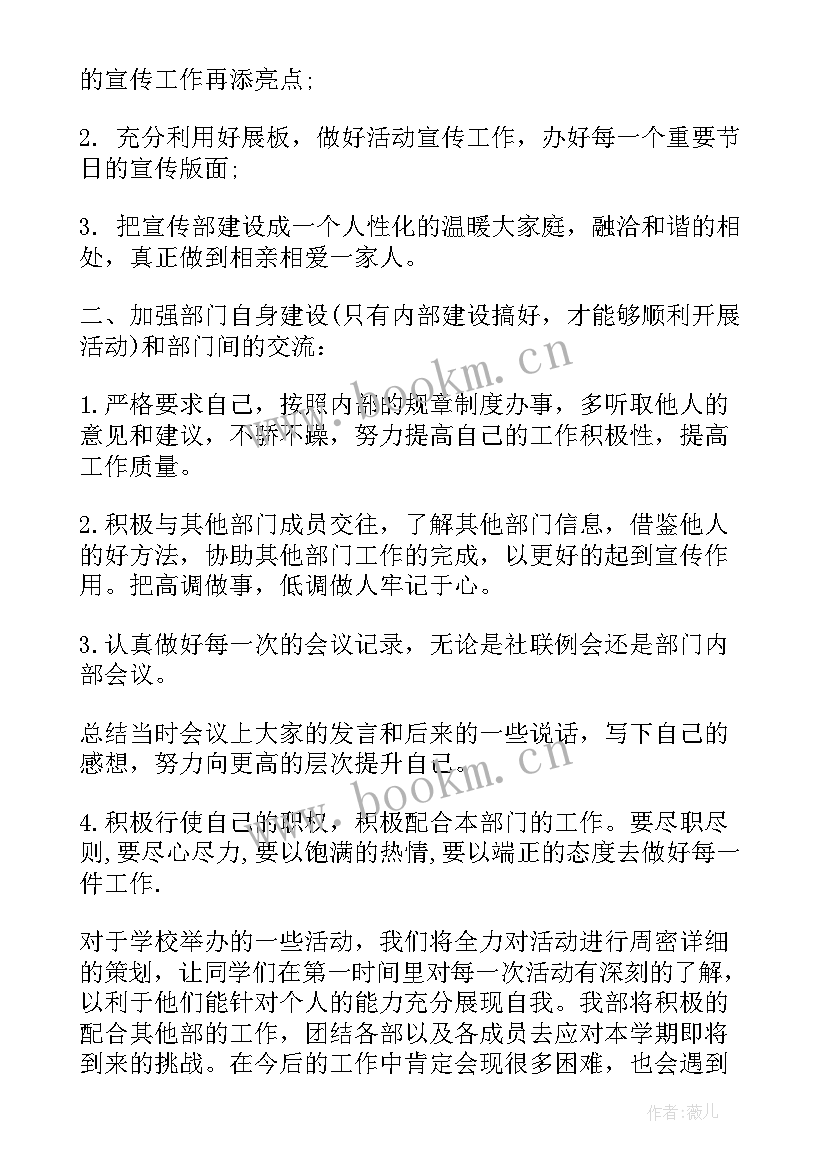 的宣传工作再添亮点;

2. 充分利用好展板，做好活动宣传工作，办好每一个重要节日的宣传版面;

3. 把宣传部建设成一个人性化的温暖大家庭，融洽和谐的相处，真正做到相亲相爱一家人。

二、加强部门自身建设(只有内部建设搞好，才能够顺利开展活动)和部门间的交流：

1.严格要求自己，按照内部的规章制度办事，多听取他人的意见和建议，不骄不躁，努力提高自己的工作积极性，提高工作质量。

2.积极与其他部门成员交往，了解其他部门信息，借鉴他人的好方法，协助其他部门工作的完成，以更好的起到宣传作用。把高调做事，低调做人牢记于心。

3.认真做好每一次的会议记录，无论是社联例会还是部门内部会议。

总结当时会议上大家的发言和后来的一些说话，写下自己的感想，努力向更高的层次提升自己。

4.积极行使自己的职权，积极配合本部门的工作。要尽职尽则,要尽心尽力,要以饱满的热情,要以端正的态度去做好每一件工作.

对于学校举办的一些活动，我们将全力对活动进行周密详细的策划，让同学们在第一时间里对每一次活动有深刻的了解，以利于他们能针对个人的能力充分展现自我。我部将积极的配合其他部的工作，团结各部以及各成员去应对本学期即将到来的挑战。在今后的工作中肯定会现很多困难，也会遇到

www.bookm.cn

www.bookm.cn

作者：薇儿